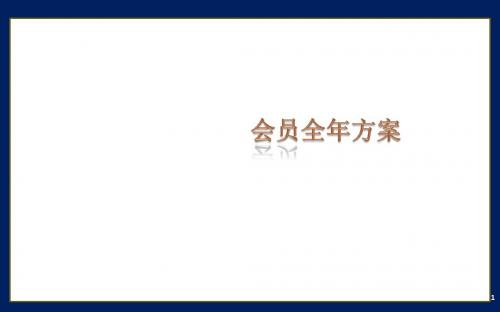 会员全年方案

1